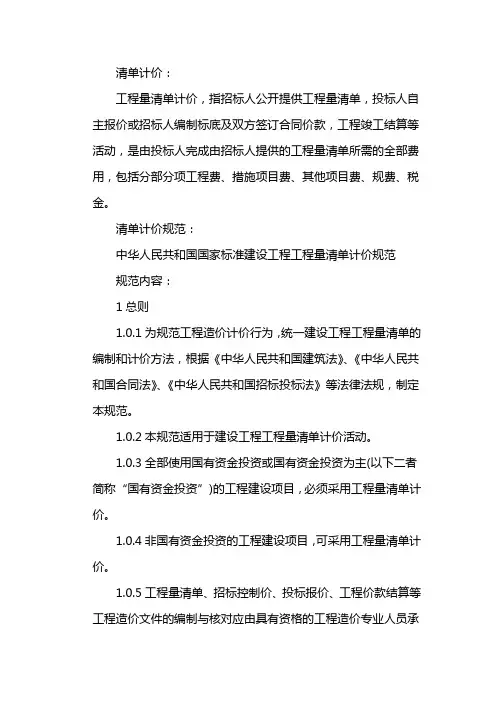 清单计价：

工程量清单计价，指招标人公开提供工程量清单，投标人自主报价或招标人编制标底及双方签订合同价款，工程竣工结算等活动，是由投标人完成由招标人提供的工程量清单所需的全部费用，包括分部分项工程费、措施项目费、其他项目费、规费、税金。

清单计价规范：

中华人民共和国国家标准建设工程工程量清单计价规范

规范内容：

1 总则

1.0.1 为规范工程造价计价行为，统一建设工程工程量清单的编制和计价方法，根据《中华人民共和国建筑法》、《中华人民共和国合同法》、《中华人民共和国招标投标法》等法律法规，制定本规范。

1.0.2 本规范适用于建设工程工程量清单计价活动。

1.0.3 全部使用国有资金投资或国有资金投资为主(以下二者简称“国有资金投资”)的工程建设项目，必须采用工程量清单计价。

1.0.4 非国有资金投资的工程建设项目，可采用工程量清单计价。

1.0.5 工程量清单、招标控制价、投标报价、工程价款结算等工程造价文件的编制与核对应由具有资格的工程造价专业人员承